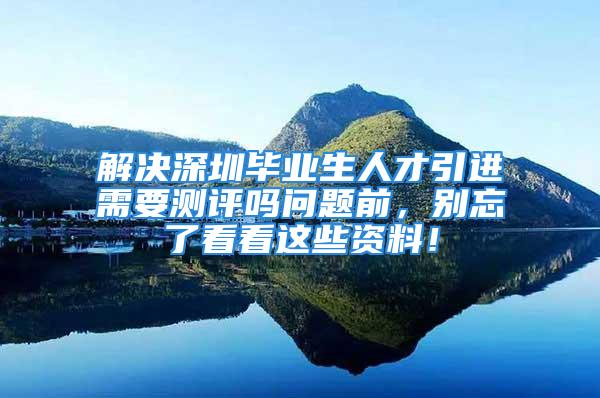 解决深圳毕业生人才引进需要测评吗问题前，别忘了看看这些资料！